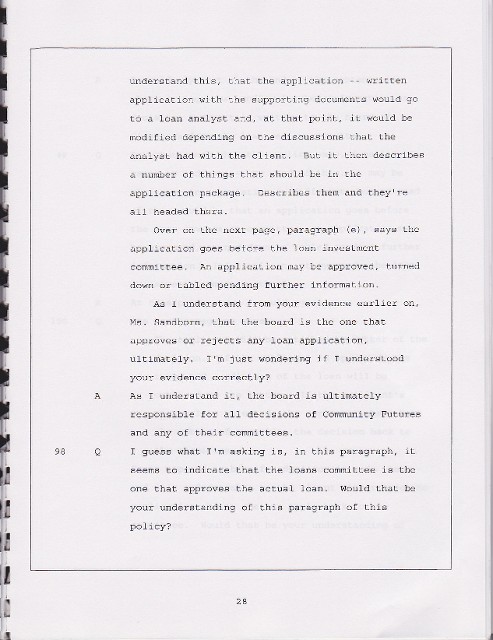 understand this, that the application -- written application with the supporting documents would go to a loan analyst and, at that point, it would be modified depending on the discussions that the analyst had with the client. But it then describes a number of things that should be in the application package. Describes them and they're all headed there.

Over on the next page, paragraph (e), says the application goes before the loan investment committee. An application may be approved, turned down or tabled pending further information.

As I understand from your evidence earlier on, Ms. Sandborn, that the board is the one that approves or rejects any loan application, ultimately. I'm just wondering if I understood your evidence correctly?

A As I understand it, the board is ultimately responsible for all decisions of Community Futures and any of their committees.

98 Q I guess what I'm asking is, in this paragraph, it seems to indicate that the loans committee is the one that approves the actual loan. Would that be your understanding of this paragraph of this policy?

28